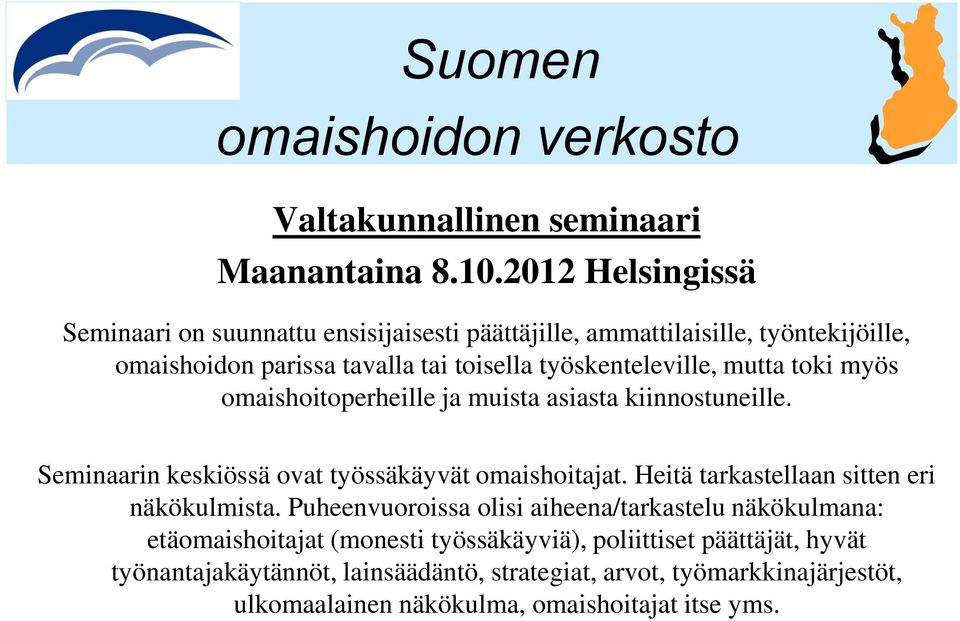 Suomen omaishoidon verkosto

Valtakunnallinen seminaari

Maanantaina 8.10.2012 Helsingissä

Seminaari on suunnattu ensisijaisesti päättäjille, ammattilaisille, työntekijöille, omaishoidon parissa tavalla tai toisella työskenteleville, mutta toki myös omaishoitoperheille ja muista asiasta kiinnostuneille.

Seminaarin keskiössä ovat työssäkäyvät omaishoitajat. Heitä tarkastellaan sitten eri näkökulmista. Puheenvuoroissa olisi aiheena/tarkastelu näkökulmana: etäomaishoitajat (monesti työssäkäyviä), poliittiset päättäjät, hyvät työnantajakäytännöt, lainsäädäntö, strategiat, arvot, työmarkkinajärjestöt, ulkomaalainen näkökulma, omaishoitajat itse yms.